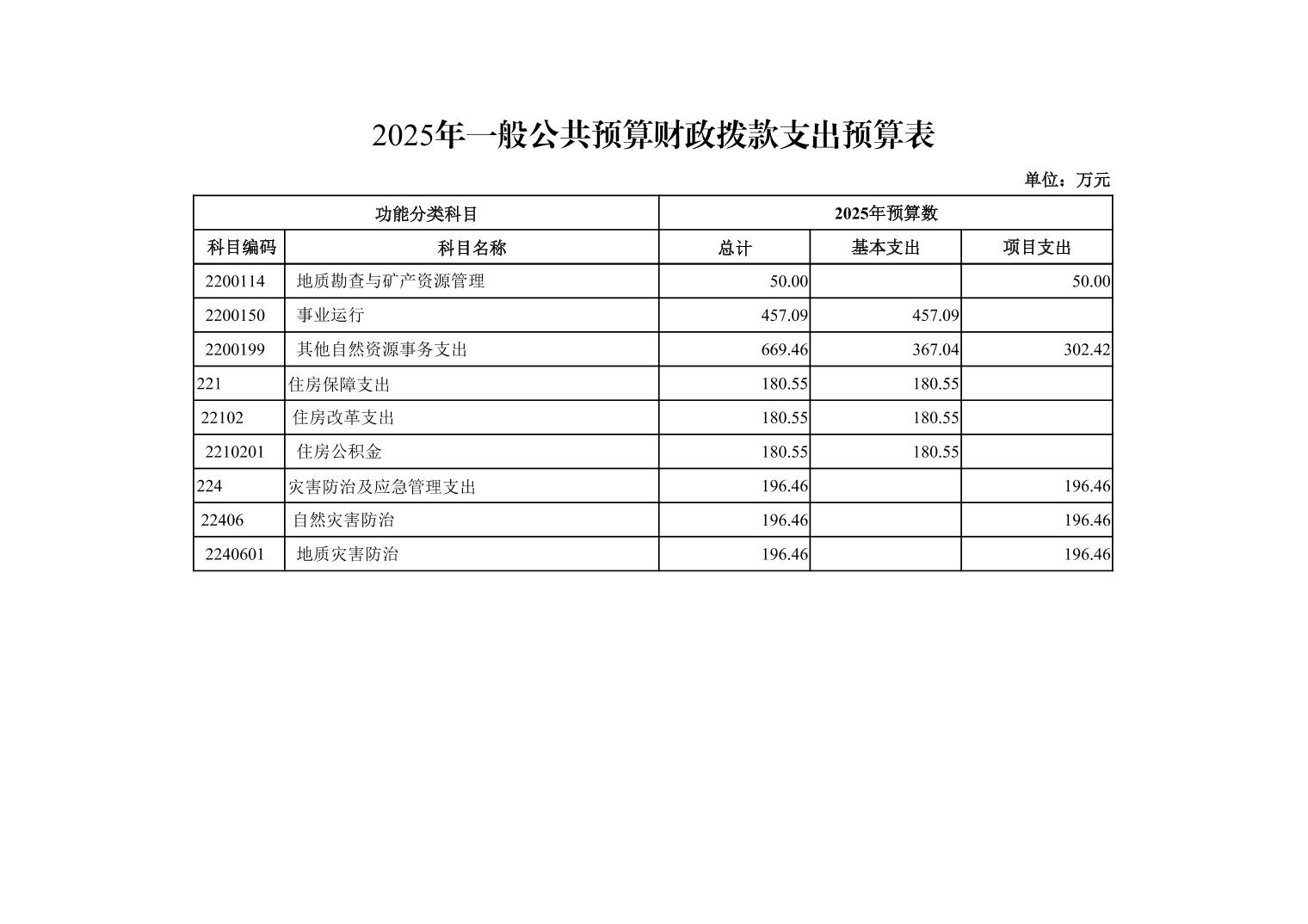 2025年一般公共预算财政拨款支出预算表

单位：万元

| 功能分类科目 | | 2025年预算数 | | |
|---|---|---|---|---|
| 科目编码 | 科目名称 | 总计 | 基本支出 | 项目支出 |
| 2200114 | 地质勘查与矿产资源管理 | 50.00 | | 50.00 |
| 2200150 | 事业运行 | 457.09 | 457.09 | |
| 2200199 | 其他自然资源事务支出 | 669.46 | 367.04 | 302.42 |
| 221 | 住房保障支出 | 180.55 | 180.55 | |
| 22102 | 住房改革支出 | 180.55 | 180.55 | |
| 2210201 | 住房公积金 | 180.55 | 180.55 | |
| 224 | 灾害防治及应急管理支出 | 196.46 | | 196.46 |
| 22406 | 自然灾害防治 | 196.46 | | 196.46 |
| 2240601 | 地质灾害防治 | 196.46 | | 196.46 |